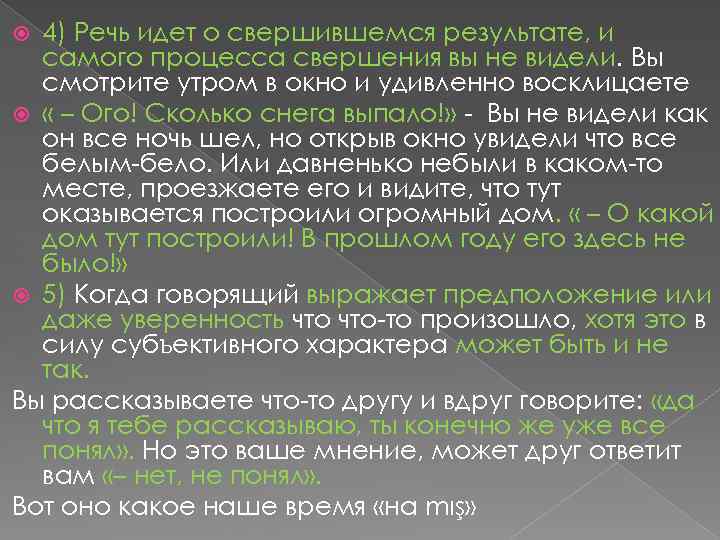 4) Речь идет о свершившемся результате, и самого процесса свершения вы не видели. Вы смотрите утром в окно и удивленно восклицаете

« – Ого! Сколько снега выпало!» - Вы не видели как он все ночь шел, но открыв окно увидели что все белым-бело. Или давненько небыли в каком-то месте, проезжаете его и видите, что тут оказывается построили огромный дом. « – О какой дом тут построили! В прошлом году его здесь не было!»

5) Когда говорящий выражает предположение или даже уверенность что что-то произошло, хотя это в силу субъективного характера может быть и не так.

Вы рассказываете что-то другу и вдруг говорите: «да что я тебе рассказываю, ты конечно же уже все понял». Но это ваше мнение, может друг ответит вам «– нет, не понял».

Вот оно какое наше время «на mış»